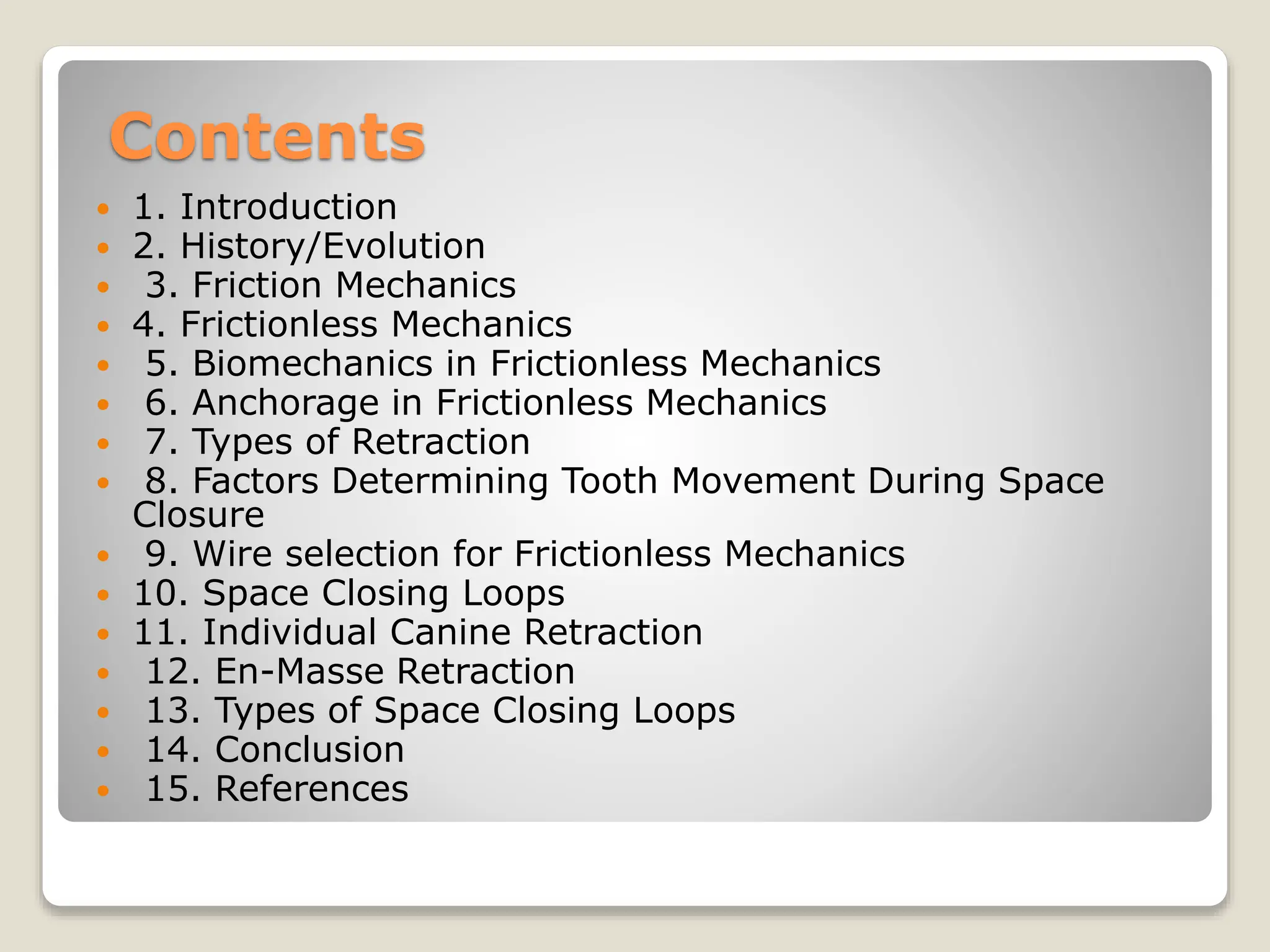 Contents

- 1. Introduction
- 2. History/Evolution
- 3. Friction Mechanics
- 4. Frictionless Mechanics
- 5. Biomechanics in Frictionless Mechanics
- 6. Anchorage in Frictionless Mechanics
- 7. Types of Retraction
- 8. Factors Determining Tooth Movement During Space Closure
- 9. Wire selection for Frictionless Mechanics
- 10. Space Closing Loops
- 11. Individual Canine Retraction
- 12. En-Masse Retraction
- 13. Types of Space Closing Loops
- 14. Conclusion
- 15. References